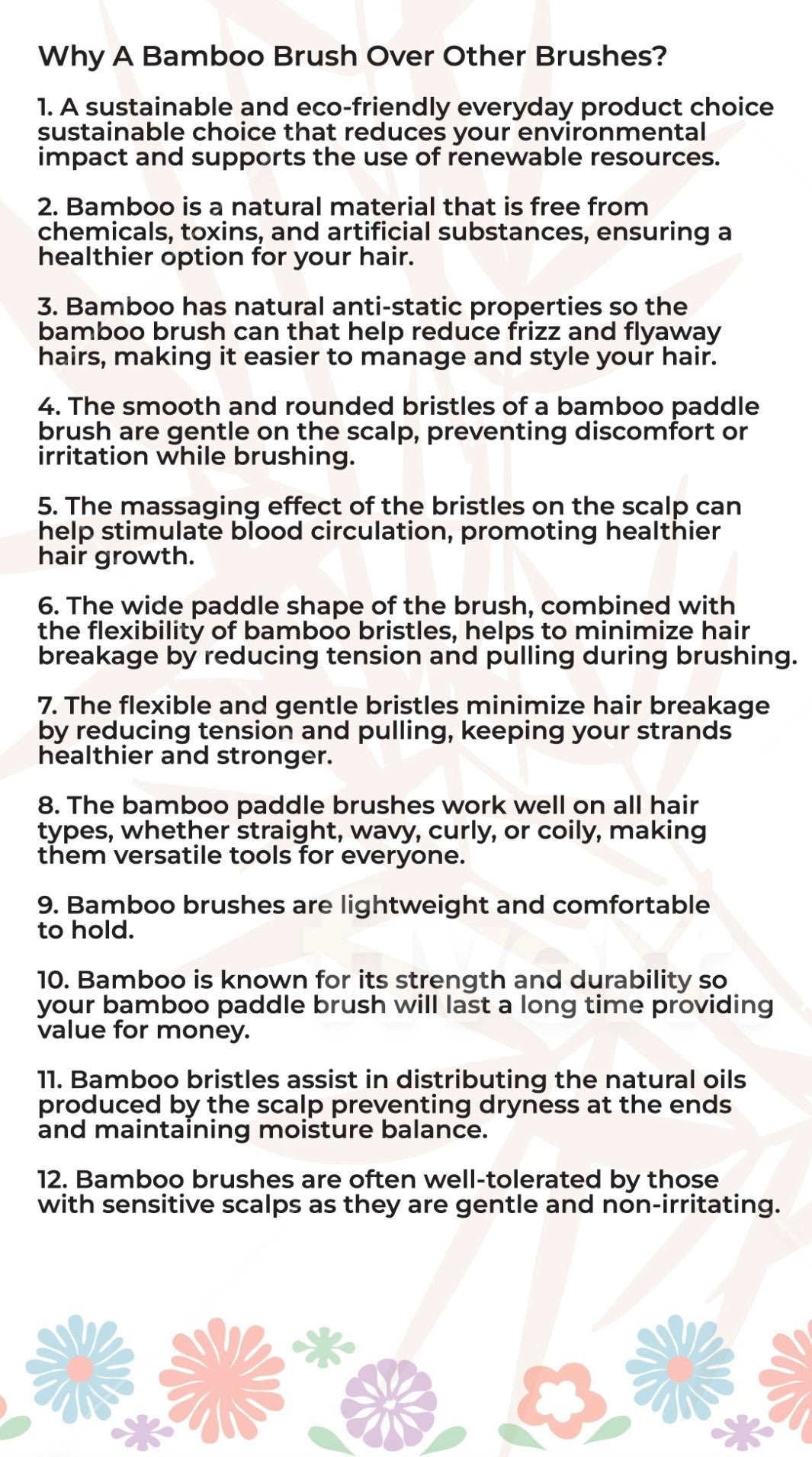 Why A Bamboo Brush Over Other Brushes?

1. A sustainable and eco-friendly everyday product choice sustainable choice that reduces your environmental impact and supports the use of renewable resources.

2. Bamboo is a natural material that is free from chemicals, toxins, and artificial substances, ensuring a healthier option for your hair.

3. Bamboo has natural anti-static properties so the bamboo brush can that help reduce frizz and flyaway hairs, making it easier to manage and style your hair.

4. The smooth and rounded bristles of a bamboo paddle brush are gentle on the scalp, preventing discomfort or irritation while brushing.

5. The massaging effect of the bristles on the scalp can help stimulate blood circulation, promoting healthier hair growth.

6. The wide paddle shape of the brush, combined with the flexibility of bamboo bristles, helps to minimize hair breakage by reducing tension and pulling during brushing.

7. The flexible and gentle bristles minimize hair breakage by reducing tension and pulling, keeping your strands healthier and stronger.

8. The bamboo paddle brushes work well on all hair types, whether straight, wavy, curly, or coily, making them versatile tools for everyone.

9. Bamboo brushes are lightweight and comfortable to hold.

10. Bamboo is known for its strength and durability so your bamboo paddle brush will last a long time providing value for money.

11. Bamboo bristles assist in distributing the natural oils produced by the scalp preventing dryness at the ends and maintaining moisture balance.

12. Bamboo brushes are often well-tolerated by those with sensitive scalps as they are gentle and non-irritating.